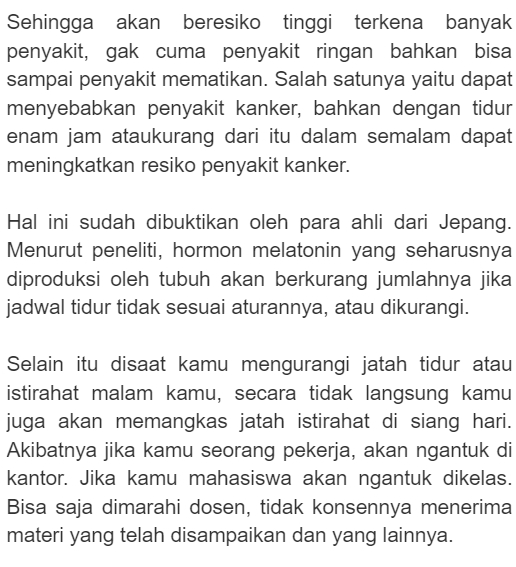 Sehingga akan beresiko tinggi terkena banyak penyakit, gak cuma penyakit ringan bahkan bisa sampai penyakit mematikan. Salah satunya yaitu dapat menyebabkan penyakit kanker, bahkan dengan tidur enam jam ataukurang dari itu dalam semalam dapat meningkatkan resiko penyakit kanker.

Hal ini sudah dibuktikan oleh para ahli dari Jepang. Menurut peneliti, hormon melatonin yang seharusnya diproduksi oleh tubuh akan berkurang jumlahnya jika jadwal tidur tidak sesuai aturannya, atau dikurangi.

Selain itu disaat kamu mengurangi jatah tidur atau istirahat malam kamu, secara tidak langsung kamu juga akan memangkas jatah istirahat di siang hari. Akibatnya jika kamu seorang pekerja, akan ngantuk di kantor. Jika kamu mahasiswa akan ngantuk dikelas. Bisa saja dimarahi dosen, tidak konsennya menerima materi yang telah disampaikan dan yang lainnya.